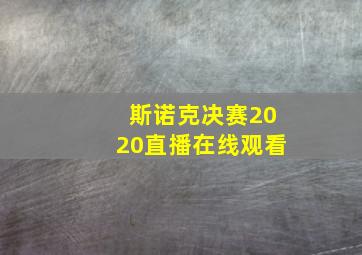 斯诺克决赛2020直播在线观看